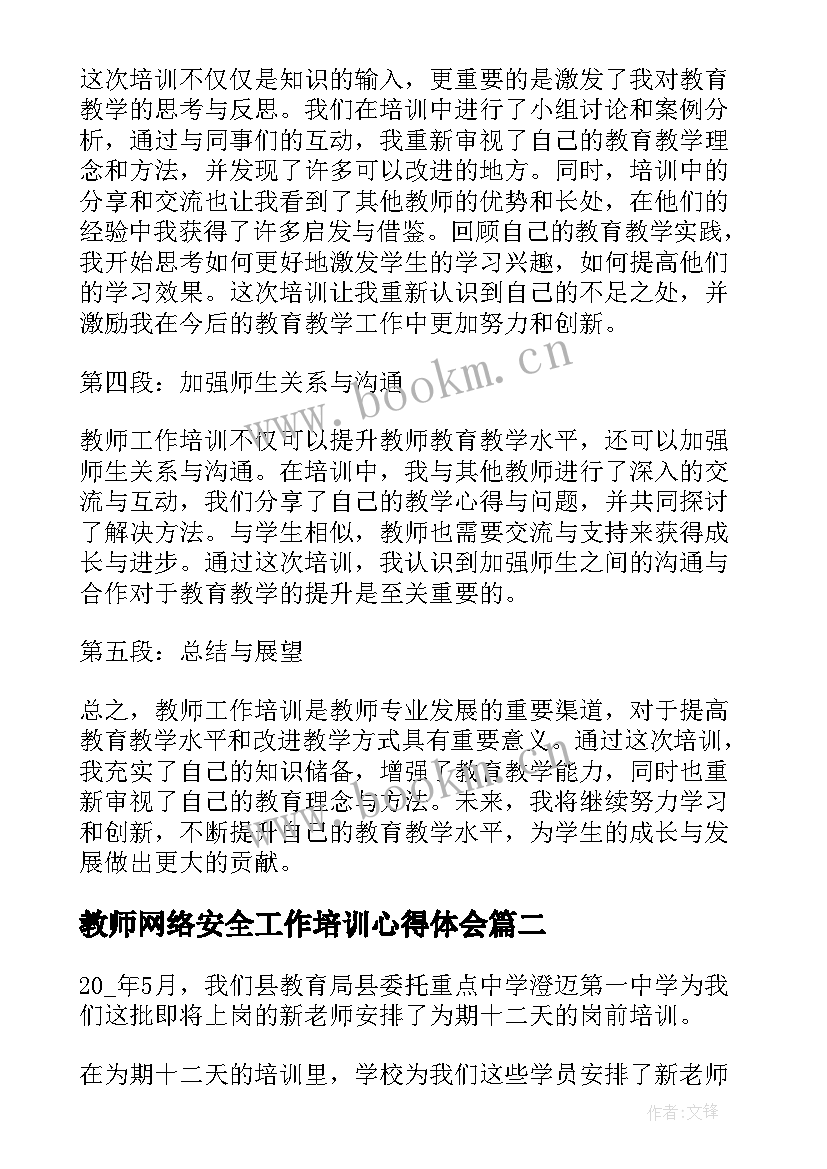 这次培训不仅仅是知识的输入，更重要的是激发了我对教育教学的思考与反思。我们在培训中进行了小组讨论和案例分析，通过与同事们的互动，我重新审视了自己的教育教学理念和方法，并发现了许多可以改进的地方。同时，培训中的分享和交流也让我看到了其他教师的优势和长处，在他们的经验中我获得了许多启发与借鉴。回顾自己的教育教学实践，我开始思考如何更好地激发学生的学习兴趣，如何提高他们的学习效果。这次培训让我重新认识到自己的不足之处，并激励我在今后的教育教学工作中更加努力和创新。

第四段：加强师生关系与沟通

教师工作培训不仅可以提升教师教育教学水平，还可以加强师生关系与沟通。在培训中，我与其他教师进行了深入的交流与互动，我们分享了自己的教学心得与问题，并共同探讨了解决方法。与学生相似，教师也需要交流与支持来获得成长与进步。通过这次培训，我认识到加强师生之间的沟通与合作对于教育教学的提升是至关重要的。

第五段：总结与展望

总之，教师工作培训是教师专业发展的重要渠道，对于提高教育教学水平和改进教学方式具有重要意义。通过这次培训，我充实了自己的知识储备，增强了教育教学能力，同时也重新审视了自己的教育理念与方法。未来，我将继续努力学习和创新，不断提升自己的教育教学水平，为学生的成长与发展做出更大的贡献。

教师网络安全工作培训心得体会篇二

20_年5月，我们县教育局县委托重点中学澄迈第一中学为我们这批即将上岗的新老师安排了为期十二天的岗前培训。

在为期十二天的培训里，学校为我们这些学员安排了新老师

www.bookm.cn

作者:文锋